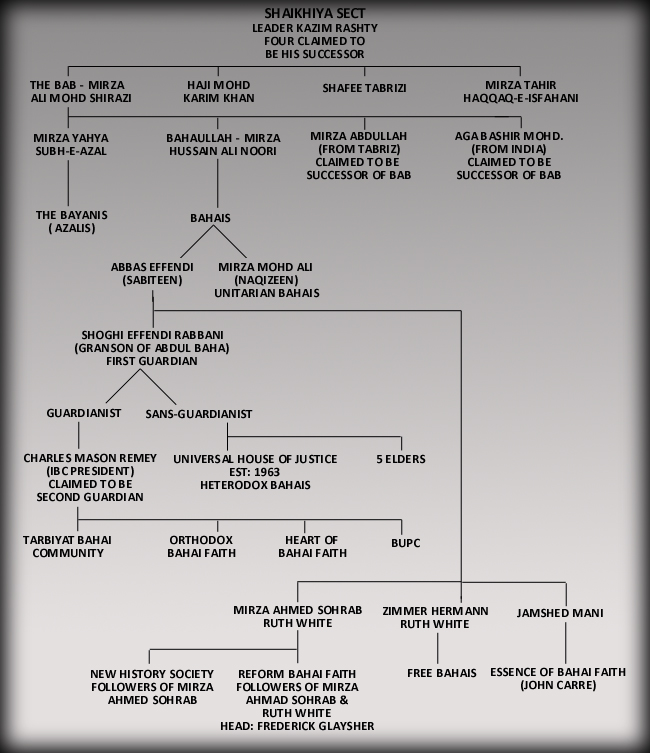 SHAIKHIYA SECT
LEADER KAZIM RASHTY
FOUR CLAIMED TO
BE HIS SUCCESSOR

THE BAB - MIRZA
ALI MOHD SHIRAZI

HAJI MOHD
KARIM KHAN

SHAFEE TABRIZI

MIRZA TAHIR
HAQQAQ-E-ISFAHANI

MIRZA YAHYA
SUBH-E-AZAL

BAHAULLAH - MIRZA
HUSSAIN ALI NOORI

MIRZA ABDULLAH
(FROM TABRIZ)
CLAIMED TO BE
SUCCESSOR OF BAB

AGA BASHIR MOHD.
(FROM INDIA)
CLAIMED TO BE
SUCCESSOR OF BAB

THE BAYANIS
( AZALIS)

BAHAIS

ABBAS EFFENDI
(SABITEEN)

MIRZA MOHD ALI
(NAQIZEEN)
UNITARIAN BAHAIS

SHOGHI EFFENDI RABBANI
(GRANSON OF ABDUL BAHA)
FIRST GUARDIAN

GUARDIANIST

SANS-GUARDIANIST

CHARLES MASON REMEY
(IBC PRESIDENT)
CLAIMED TO BE
SECOND GUARDIAN

UNIVERSAL HOUSE OF JUSTICE
EST: 1963
HETERODOX BAHAIS

5 ELDERS

TARBIYAT BAHAI
COMMUNITY

ORTHODOX
BAHAI FAITH

HEART OF
BAHAI FAITH

BUPC

MIRZA AHMED SOHRAB
RUTH WHITE

ZIMMER HERMANN
RUTH WHITE

JAMSHED MANI

NEW HISTORY SOCIETY
FOLLOWERS OF MIRZA
AHMED SOHRAB

REFORM BAHAI FAITH
FOLLOWERS OF MIRZA
AHMAD SOHRAB &
RUTH WHITE
HEAD: FREDERICK GLAYSHER

FREE BAHAIS

ESSENCE OF BAHAI FAITH
(JOHN CARRE)